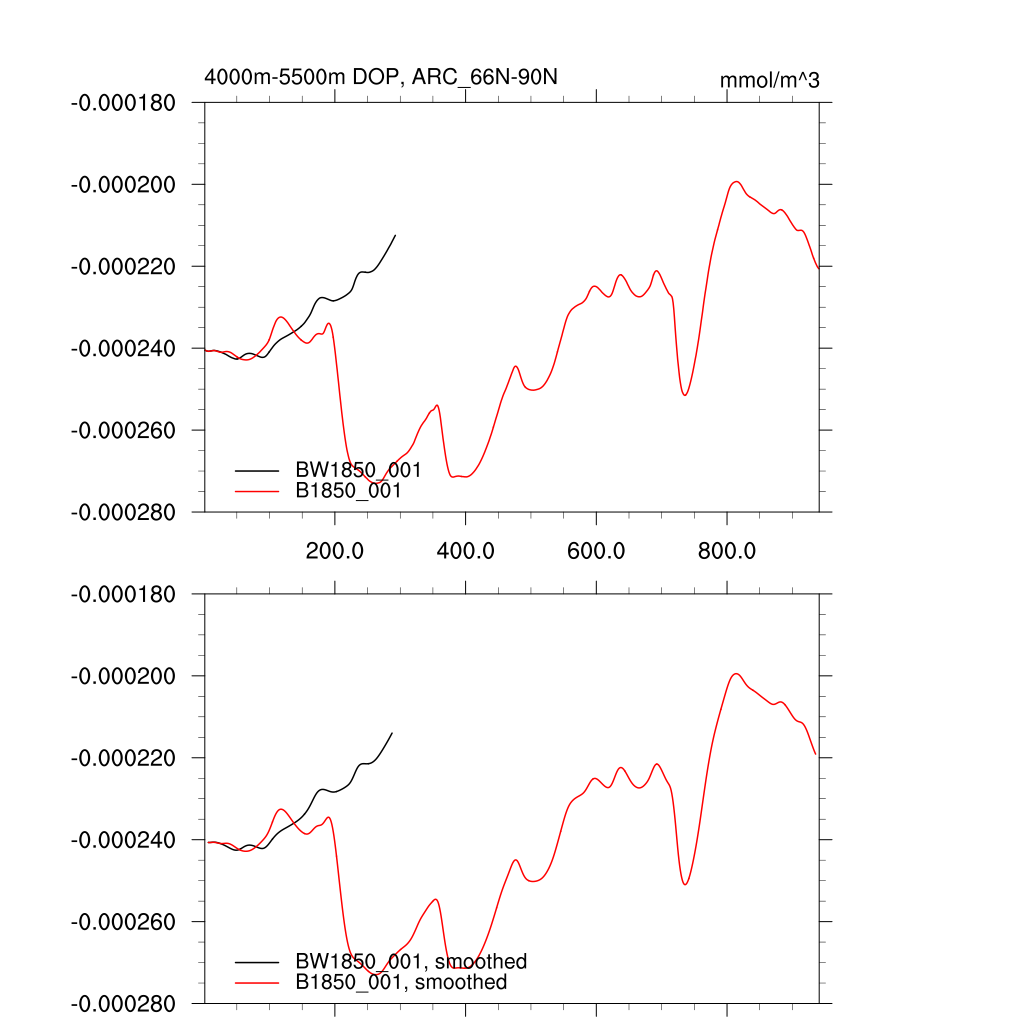 4000m-5500m DOP, ARC_66N-90N

mmol/m^3

-0.000180
-0.000200
-0.000220
-0.000240
-0.000260
-0.000280

BW1850_001
B1850_001

200.0
400.0
600.0
800.0

-0.000180
-0.000200
-0.000220
-0.000240
-0.000260
-0.000280

BW1850_001, smoothed
B1850_001, smoothed